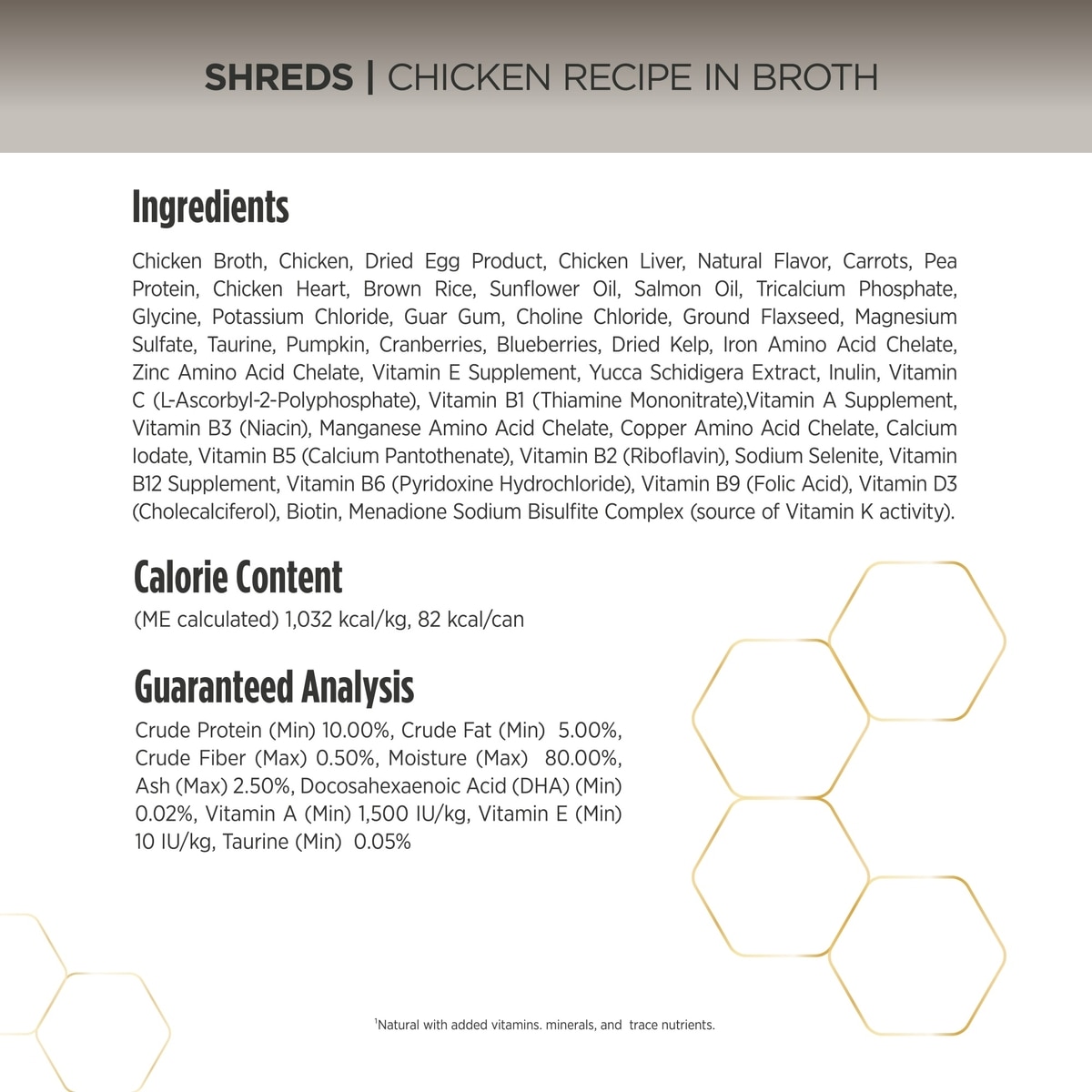 SHREDS | CHICKEN RECIPE IN BROTH

Ingredients

Chicken Broth, Chicken, Dried Egg Product, Chicken Liver, Natural Flavor, Carrots, Pea Protein, Chicken Heart, Brown Rice, Sunflower Oil, Salmon Oil, Tricalcium Phosphate, Glycine, Potassium Chloride, Guar Gum, Choline Chloride, Ground Flaxseed, Magnesium Sulfate, Taurine, Pumpkin, Cranberries, Blueberries, Dried Kelp, Iron Amino Acid Chelate, Zinc Amino Acid Chelate, Vitamin E Supplement, Yucca Schidigera Extract, Inulin, Vitamin C (L-Ascorbyl-2-Polyphosphate), Vitamin B1 (Thiamine Mononitrate),Vitamin A Supplement, Vitamin B3 (Niacin), Manganese Amino Acid Chelate, Copper Amino Acid Chelate, Calcium Iodate, Vitamin B5 (Calcium Pantothenate), Vitamin B2 (Riboflavin), Sodium Selenite, Vitamin B12 Supplement, Vitamin B6 (Pyridoxine Hydrochloride), Vitamin B9 (Folic Acid), Vitamin D3 (Cholecalciferol), Biotin, Menadione Sodium Bisulfite Complex (source of Vitamin K activity).

Calorie Content

(ME calculated) 1,032 kcal/kg, 82 kcal/can

Guaranteed Analysis

Crude Protein (Min) 10.00%, Crude Fat (Min) 5.00%, Crude Fiber (Max) 0.50%, Moisture (Max) 80.00%, Ash (Max) 2.50%, Docosahexaenoic Acid (DHA) (Min) 0.02%, Vitamin A (Min) 1,500 IU/kg, Vitamin E (Min) 10 IU/kg, Taurine (Min) 0.05%

$^1$Natural with added vitamins. minerals, and trace nutrients.